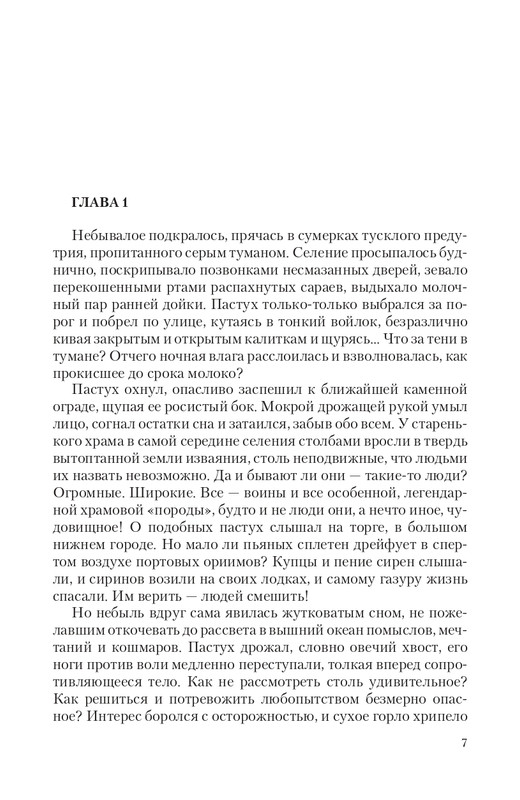 ГЛАВА 1

Небывалое подкралось, прячась в сумерках тусклого предутрия, пропитанного серым туманом. Селение просыпалось буднично, поскрипывало позвонками несмазанных дверей, зевало перекошенными ртами распахнутых сараев, выдыхало молочный пар ранней дойки. Пастух только-только выбрался за порог и побрел по улице, кутаясь в тонкий войлок, безразлично кивая закрытым и открытым калиткам и щурясь... Что за тени в тумане? Отчего ночная влага расслоилась и взволновалась, как прокисшее до срока молоко?

Пастух охнул, опасливо заспешил к ближайшей каменной ограде, щупая ее росистый бок. Мокрой дрожащей рукой умыл лицо, согнал остатки сна и затаился, забыв обо всем. У старенького храма в самой середине селения столбами вросли в твердь вытоптанной земли изваяния, столь неподвижные, что людьми их назвать невозможно. Да и бывают ли они — такие-то люди? Огромные. Широкие. Все — воины и все особенной, легендарной храмовой «породы», будто и не люди они, а нечто иное, чудовищное! О подобных пастух слышал на торге, в большом нижнем городе. Но мало ли пьяных сплетен дрейфует в спертом воздухе портовых ориимов? Купцы и пение сирен слышали, и сиринов возили на своих лодках, и самому газуру жизнь спасали. Им верить — людей смешить!

Но небыль вдруг сама явилась жутковатым сном, не пожелавшим откочевать до рассвета в вышний океан помыслов, мечтаний и кошмаров. Пастух дрожал, словно овечий хвост, его ноги против воли медленно переступали, толкая вперед сопротивляющееся тело. Как не рассмотреть столь удивительное? Как решиться и потревожить любопытством безмерно опасное? Интерес боролся с осторожностью, и сухое горло хрипело

7